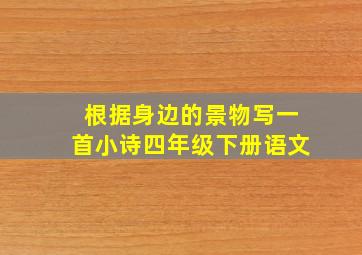 根据身边的景物写一首小诗四年级下册语文